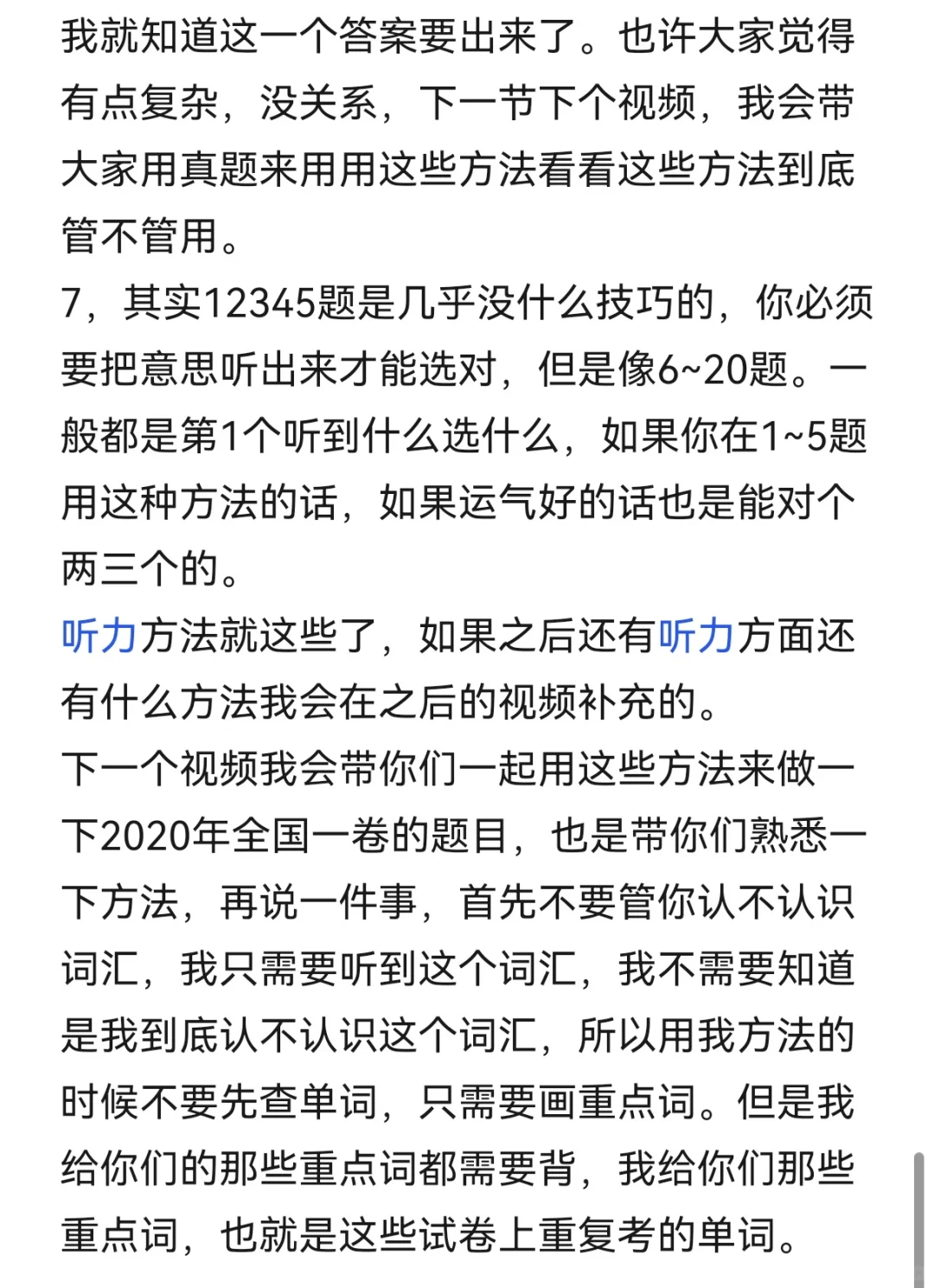 我就知道这一个答案要出来了。也许大家觉得有点复杂，没关系，下一节下个视频，我会带大家用真题来用用这些方法看看这些方法到底管不管用。
7，其实12345题是几乎没什么技巧的，你必须要把意思听出来才能选对，但是像6~20题。一般都是第1个听到什么选什么，如果你在1~5题用这种方法的话，如果运气好的话也是能对个两三个的。
听力方法就这些了，如果之后还有听力方面还有什么方法我会在之后的视频补充的。
下一个视频我会带你们一起用这些方法来做一下2020年全国一卷的题目，也是带你们熟悉一下方法，再说一件事，首先不要管你认不认识词汇，我只需要听到这个词汇，我不需要知道是我到底认不认识这个词汇，所以用我方法的时候不要先查单词，只需要画重点词。但是我给你们的那些重点词都需要背，我给你们那些重点词，也就是这些试卷上重复考的单词。